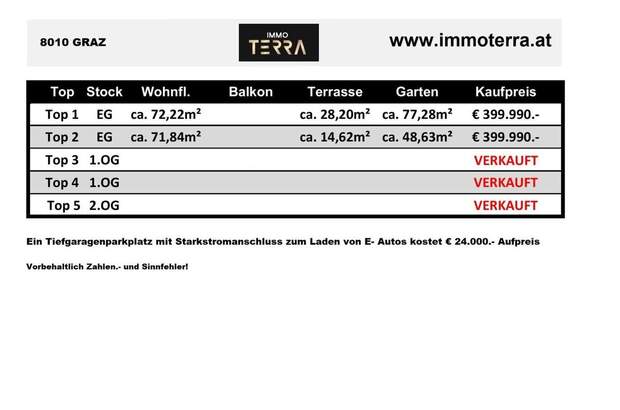 8010 GRAZ

IMMO TERRA

www.immoterra.at

| Top | Stock | Wohnfl. | Balkon | Terrasse | Garten | Kaufpreis |
|---|---|---|---|---|---|---|
| Top 1 | EG | ca. 72,22m² | | ca. 28,20m² | ca. 77,28m² | € 399.990.- |
| Top 2 | EG | ca. 71,84m² | | ca. 14,62m² | ca. 48,63m² | € 399.990.- |
| Top 3 | 1.OG | | | | | VERKAUFT |
| Top 4 | 1.OG | | | | | VERKAUFT |
| Top 5 | 2.OG | | | | | VERKAUFT |

Ein Tiefgaragenparkplatz mit Starkstromanschluss zum Laden von E- Autos kostet € 24.000.- Aufpreis

Vorbehaltlich Zahlen.- und Sinnfehler!